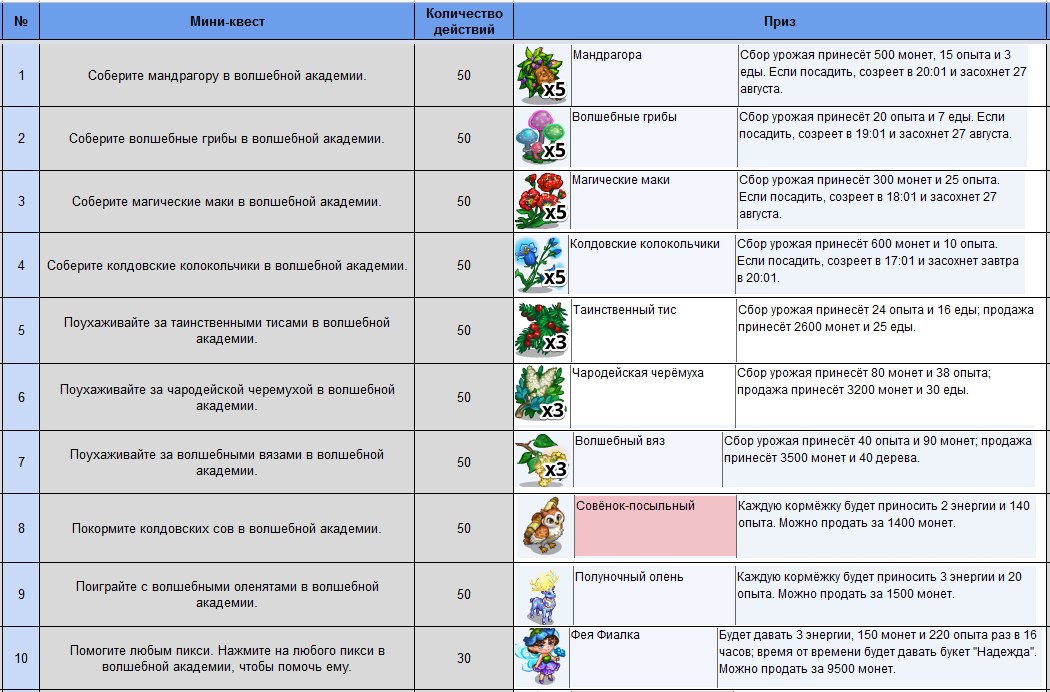 | № | Мини-квест | Количество действий | Приз | | |
|---|---|---|---|---|---|
| 1 | Соберите мандрагору в волшебной академии. | 50 | x5 | Мандрагора | Сбор урожая принесёт 500 монет, 15 опыта и 3 еды. Если посадить, созреет в 20:01 и засохнет 27 августа. |
| 2 | Соберите волшебные грибы в волшебной академии. | 50 | x5 | Волшебные грибы | Сбор урожая принесёт 20 опыта и 7 еды. Если посадить, созреет в 19:01 и засохнет 27 августа. |
| 3 | Соберите магические маки в волшебной академии. | 50 | x5 | Магические маки | Сбор урожая принесёт 300 монет и 25 опыта. Если посадить, созреет в 18:01 и засохнет 27 августа. |
| 4 | Соберите колдовские колокольчики в волшебной академии. | 50 | x5 | Колдовские колокольчики | Сбор урожая принесёт 600 монет и 10 опыта. Если посадить, созреет в 17:01 и засохнет завтра в 20:01. |
| 5 | Поухаживайте за таинственными тисами в волшебной академии. | 50 | x3 | Таинственный тис | Сбор урожая принесёт 24 опыта и 16 еды; продажа принесёт 2600 монет и 25 еды. |
| 6 | Поухаживайте за чародейской черемухой в волшебной академии. | 50 | x3 | Чародейская черёмуха | Сбор урожая принесёт 80 монет и 38 опыта; продажа принесёт 3200 монет и 30 еды. |
| 7 | Поухаживайте за волшебными вязами в волшебной академии. | 50 | x3 | Волшебный вяз | Сбор урожая принесёт 40 опыта и 90 монет; продажа принесёт 3500 монет и 40 дерева. |
| 8 | Покормите колдовских сов в волшебной академии. | 50 | | Совёнок-посыльный | Каждую кормёжку будет приносить 2 энергии и 140 опыта. Можно продать за 1400 монет. |
| 9 | Поиграйте с волшебными оленятами в волшебной академии. | 50 | | Полуночный олень | Каждую кормёжку будет приносить 3 энергии и 20 опыта. Можно продать за 1500 монет. |
| 10 | Помогите любым пикси. Нажмите на любого пикси в волшебной академии, чтобы помочь ему. | 30 | | Фея Фиалка | Будет давать 3 энергии, 150 монет и 220 опыта раз в 16 часов; время от времени будет давать букет "Надежда". Можно продать за 9500 монет. |